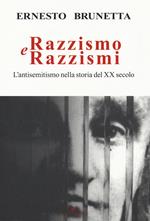 ERNESTO BRUNETTA

Razzismo
e
Razzismi

L'antisemitismo nella storia del XX secolo